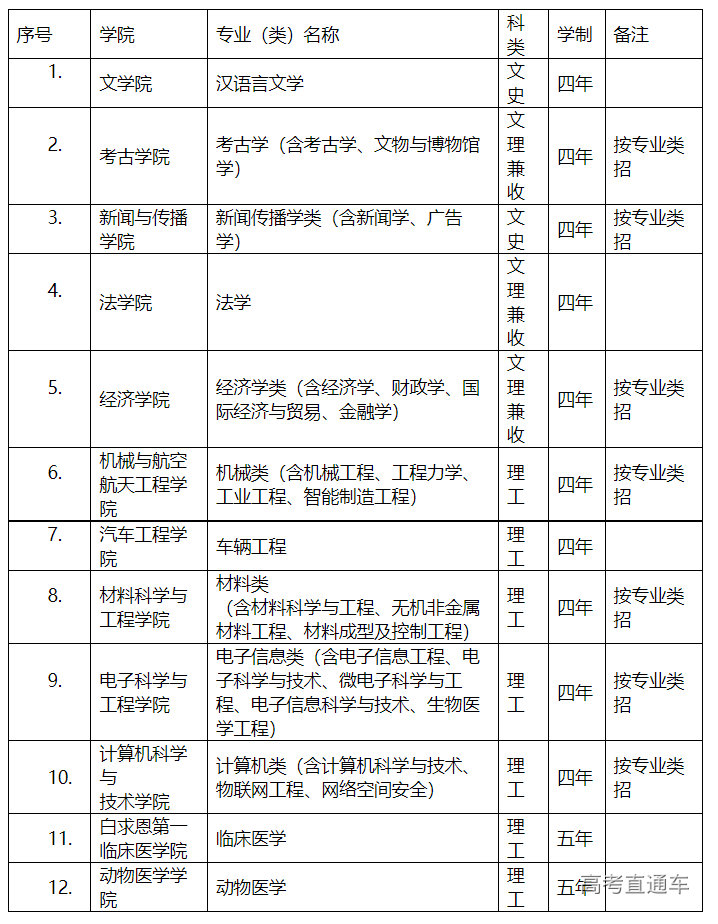 | 序号 | 学院 | 专业（类）名称 | 科类 | 学制 | 备注 |
|---|---|---|---|---|---|
| 1. | 文学院 | 汉语言文学 | 文史 | 四年 | |
| 2. | 考古学院 | 考古学（含考古学、文物与博物馆学） | 文理兼收 | 四年 | 按专业类招 |
| 3. | 新闻与传播学院 | 新闻传播学类（含新闻学、广告学） | 文史 | 四年 | 按专业类招 |
| 4. | 法学院 | 法学 | 文理兼收 | 四年 | |
| 5. | 经济学院 | 经济学类（含经济学、财政学、国际经济与贸易、金融学） | 文理兼收 | 四年 | 按专业类招 |
| 6. | 机械与航空航天工程学院 | 机械类（含机械工程、工程力学、工业工程、智能制造工程） | 理工 | 四年 | 按专业类招 |
| 7. | 汽车工程学院 | 车辆工程 | 理工 | 四年 | |
| 8. | 材料科学与工程学院 | 材料类（含材料科学与工程、无机非金属材料工程、材料成型及控制工程） | 理工 | 四年 | 按专业类招 |
| 9. | 电子科学与工程学院 | 电子信息类（含电子信息工程、电子科学与技术、微电子科学与工程、电子信息科学与技术、生物医学工程） | 理工 | 四年 | 按专业类招 |
| 10. | 计算机科学与技术学院 | 计算机类（含计算机科学与技术、物联网工程、网络空间安全） | 理工 | 四年 | 按专业类招 |
| 11. | 白求恩第一临床医学院 | 临床医学 | 理工 | 五年 | |
| 12. | 动物医学学院 | 动物医学 | 理工 | 五年 | |

高考直通车